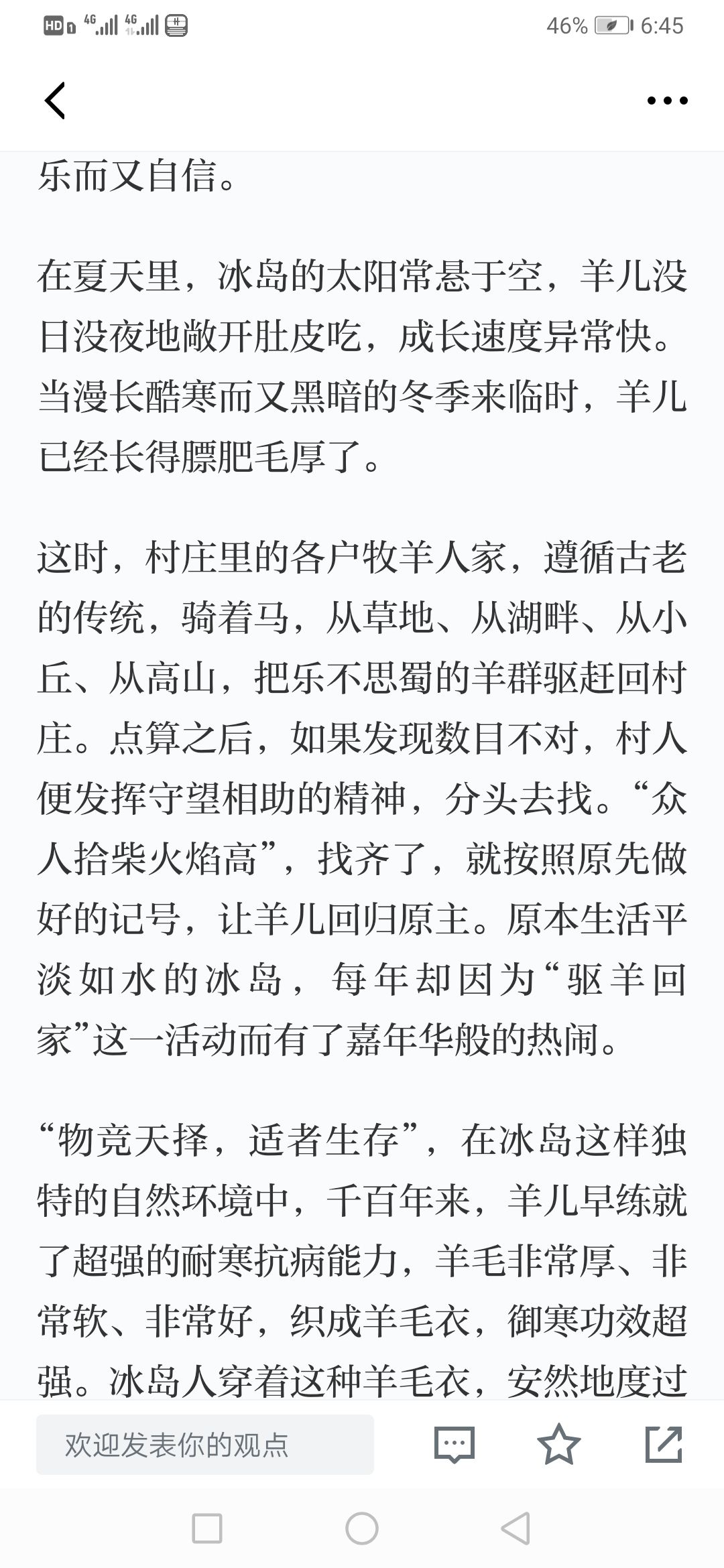 HD 4G 4G 46% 6:45

乐而又自信。

在夏天里，冰岛的太阳常悬于空，羊儿没日没夜地敞开肚皮吃，成长速度异常快。当漫长酷寒而又黑暗的冬季来临时，羊儿已经长得膘肥毛厚了。

这时，村庄里的各户牧羊人家，遵循古老的传统，骑着马，从草地、从湖畔、从小丘、从高山，把乐不思蜀的羊群驱赶回村庄。点算之后，如果发现数目不对，村人便发挥守望相助的精神，分头去找。“众人拾柴火焰高”，找齐了，就按照原先做好的记号，让羊儿回归原主。原本生活平淡如水的冰岛，每年却因为“驱羊回家”这一活动而有了嘉年华般的热闹。

“物竞天择，适者生存”，在冰岛这样独特的自然环境中，千百年来，羊儿早练就了超强的耐寒抗病能力，羊毛非常厚、非常软、非常好，织成羊毛衣，御寒功效超强。冰岛人穿着这种羊毛衣，安然地度过

欢迎发表你的观点